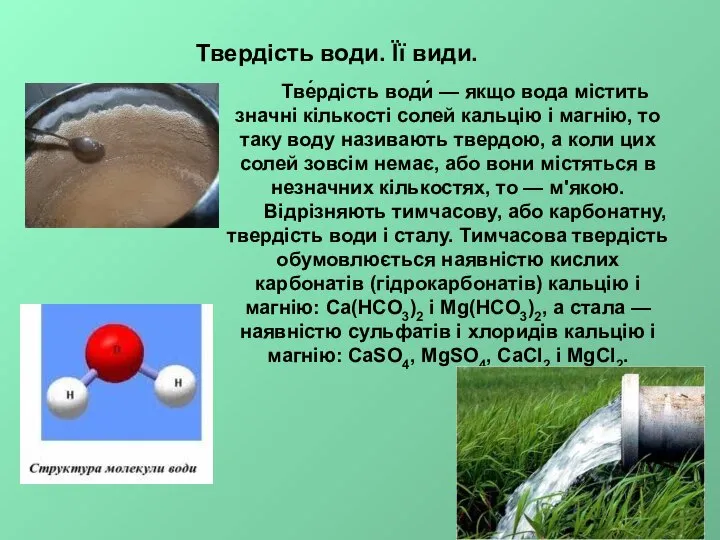 Твердість води. Її види.

Тве́рдість води́ — якщо вода містить значні кількості солей кальцію і магнію, то таку воду називають твердою, а коли цих солей зовсім немає, або вони містяться в незначних кількостях, то — м'якою.

Відрізняють тимчасову, або карбонатну, твердість води і сталу. Тимчасова твердість обумовлюється наявністю кислих карбонатів (гідрокарбонатів) кальцію і магнію: $Ca(HCO_3)_2$ і $Mg(HCO_3)_2$, а стала — наявністю сульфатів і хлоридів кальцію і магнію: $CaSO_4$, $MgSO_4$, $CaCl_2$ і $MgCl_2$.

O
H
H
Структура молекули води